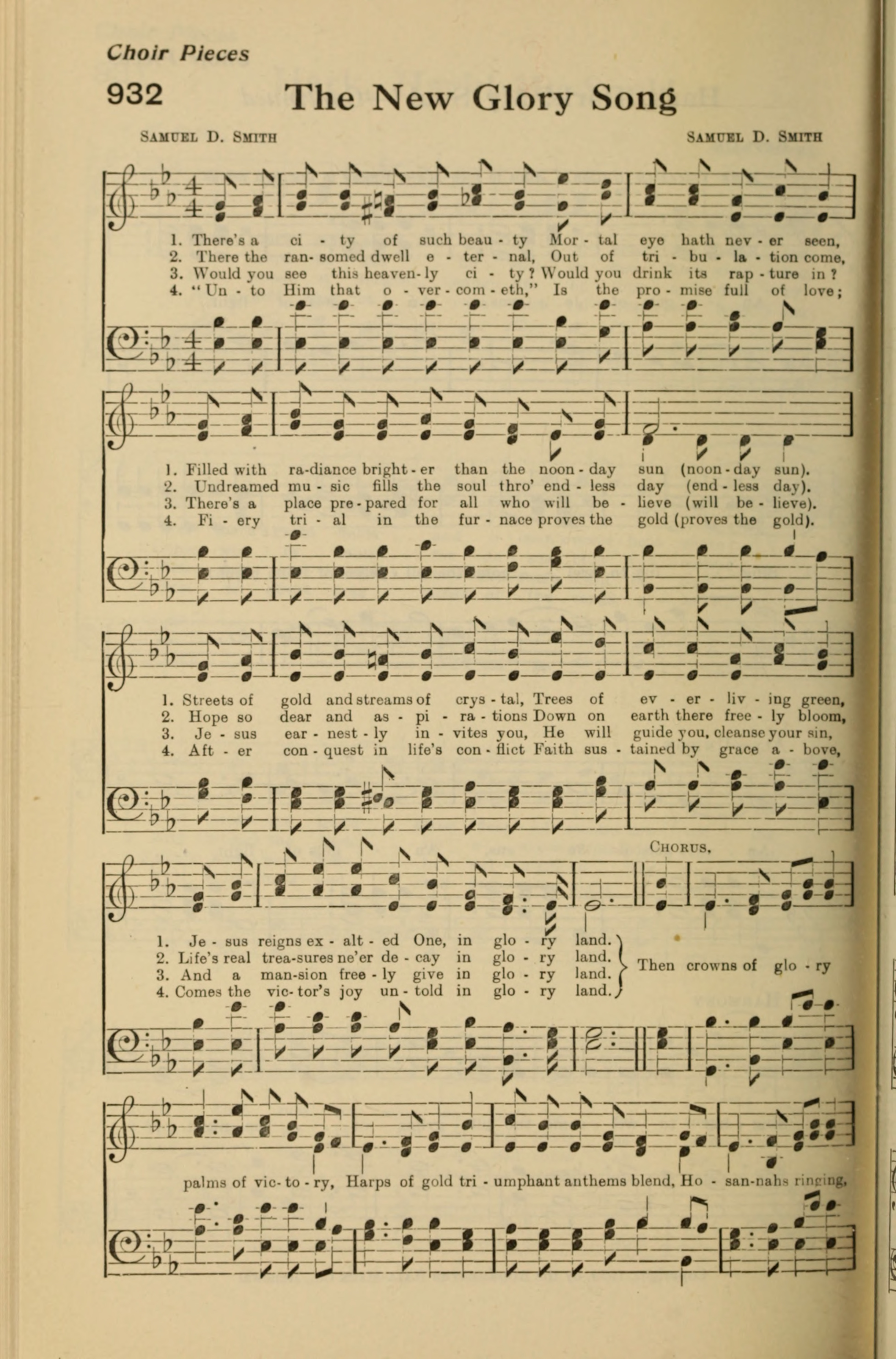 Choir Pieces

932 The New Glory Song

SAMUEL D. SMITH SAMUEL D. SMITH

1. There's a ci - ty of such beau - ty Mor - tal eye hath nev - er seen,
2. There the ran - somed dwell e - ter - nal, Out of tri - bu - la - tion come,
3. Would you see this heaven - ly ci - ty? Would you drink its rap - ture in?
4. "Un - to Him that o - ver - com - eth," Is the pro - mise full of love;

1. Filled with ra - diance bright - er than the noon - day sun (noon - day sun).
2. Undreamed mu - sic fills the soul thro' end - less day (end - less day).
3. There's a place pre - pared for all who will be - lieve (will be - lieve).
4. Fi - ery tri - al in the fur - nace proves the gold (proves the gold).

1. Streets of gold and streams of crys - tal, Trees of ev - er - liv - ing green,
2. Hope so dear and as - pi - ra - tions Down on earth there free - ly bloom,
3. Je - sus ear - nest - ly in - vites you, He will guide you, cleanse your sin,
4. Aft - er con - quest in life's con - flict Faith sus - tained by grace a - bove,

CHORUS.

1. Je - sus reigns ex - alt - ed One, in glo - ry land.
2. Life's real trea - sures ne'er de - cay in glo - ry land.
3. And a man - sion free - ly give in glo - ry land.
4. Comes the vic - tor's joy un - told in glo - ry land.
Then crowns of glo - ry

palms of vic - to - ry, Harps of gold tri - umphant anthems blend, Ho - san - nahs ringing,